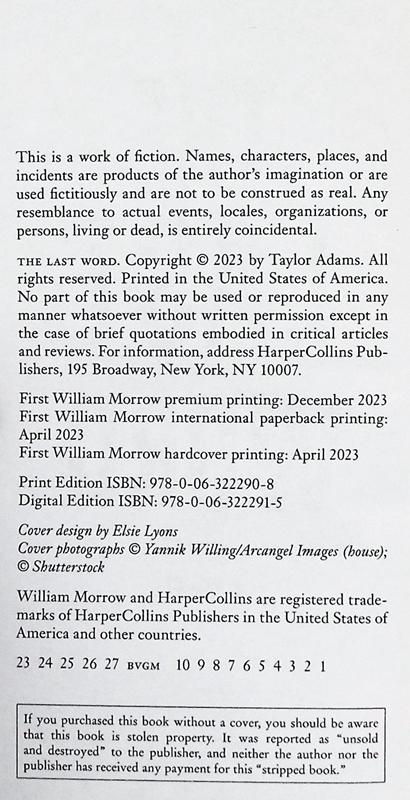 This is a work of fiction. Names, characters, places, and incidents are products of the author's imagination or are used fictitiously and are not to be construed as real. Any resemblance to actual events, locales, organizations, or persons, living or dead, is entirely coincidental.

THE LAST WORD. Copyright © 2023 by Taylor Adams. All rights reserved. Printed in the United States of America. No part of this book may be used or reproduced in any manner whatsoever without written permission except in the case of brief quotations embodied in critical articles and reviews. For information, address HarperCollins Publishers, 195 Broadway, New York, NY 10007.

First William Morrow premium printing: December 2023
First William Morrow international paperback printing: April 2023
First William Morrow hardcover printing: April 2023

Print Edition ISBN: 978-0-06-322290-8
Digital Edition ISBN: 978-0-06-322291-5

Cover design by Elsie Lyons
Cover photographs © Yannik Willing/Arcangel Images (house); © Shutterstock

William Morrow and HarperCollins are registered trademarks of HarperCollins Publishers in the United States of America and other countries.

23 24 25 26 27 BVGM 10 9 8 7 6 5 4 3 2 1

If you purchased this book without a cover, you should be aware that this book is stolen property. It was reported as "unsold and destroyed" to the publisher, and neither the author nor the publisher has received any payment for this "stripped book."